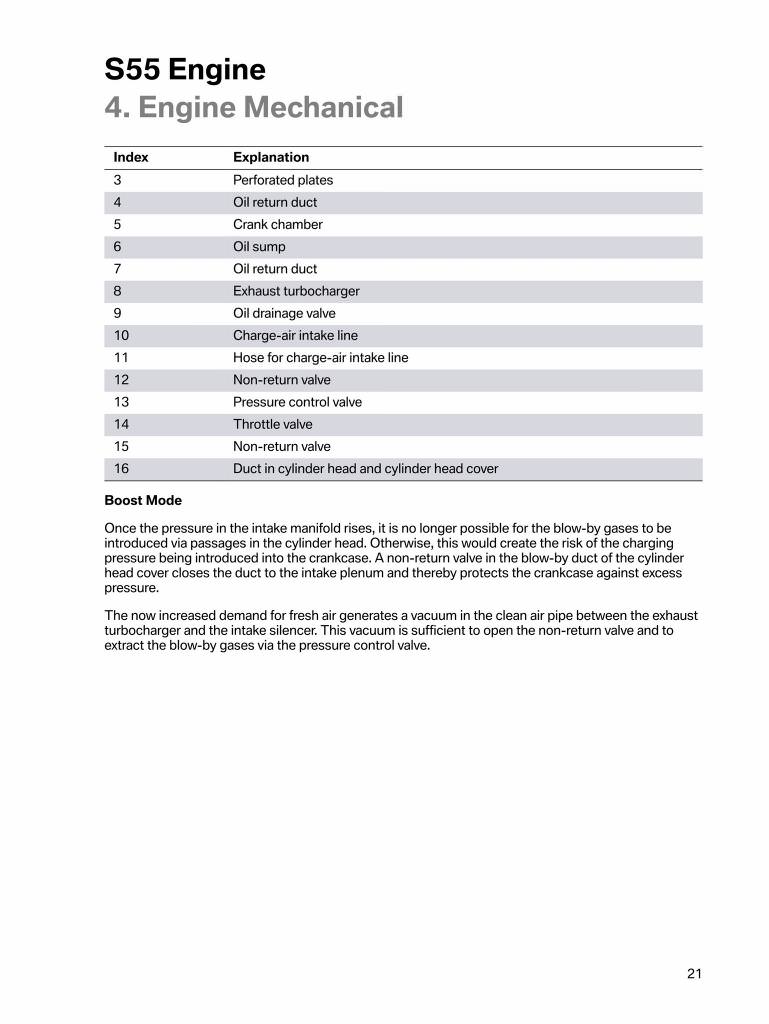 S55 Engine
4. Engine Mechanical

| Index | Explanation |
|---|---|
| 3 | Perforated plates |
| 4 | Oil return duct |
| 5 | Crank chamber |
| 6 | Oil sump |
| 7 | Oil return duct |
| 8 | Exhaust turbocharger |
| 9 | Oil drainage valve |
| 10 | Charge-air intake line |
| 11 | Hose for charge-air intake line |
| 12 | Non-return valve |
| 13 | Pressure control valve |
| 14 | Throttle valve |
| 15 | Non-return valve |
| 16 | Duct in cylinder head and cylinder head cover |

Boost Mode

Once the pressure in the intake manifold rises, it is no longer possible for the blow-by gases to be introduced via passages in the cylinder head. Otherwise, this would create the risk of the charging pressure being introduced into the crankcase. A non-return valve in the blow-by duct of the cylinder head cover closes the duct to the intake plenum and thereby protects the crankcase against excess pressure.

The now increased demand for fresh air generates a vacuum in the clean air pipe between the exhaust turbocharger and the intake silencer. This vacuum is sufficient to open the non-return valve and to extract the blow-by gases via the pressure control valve.

21